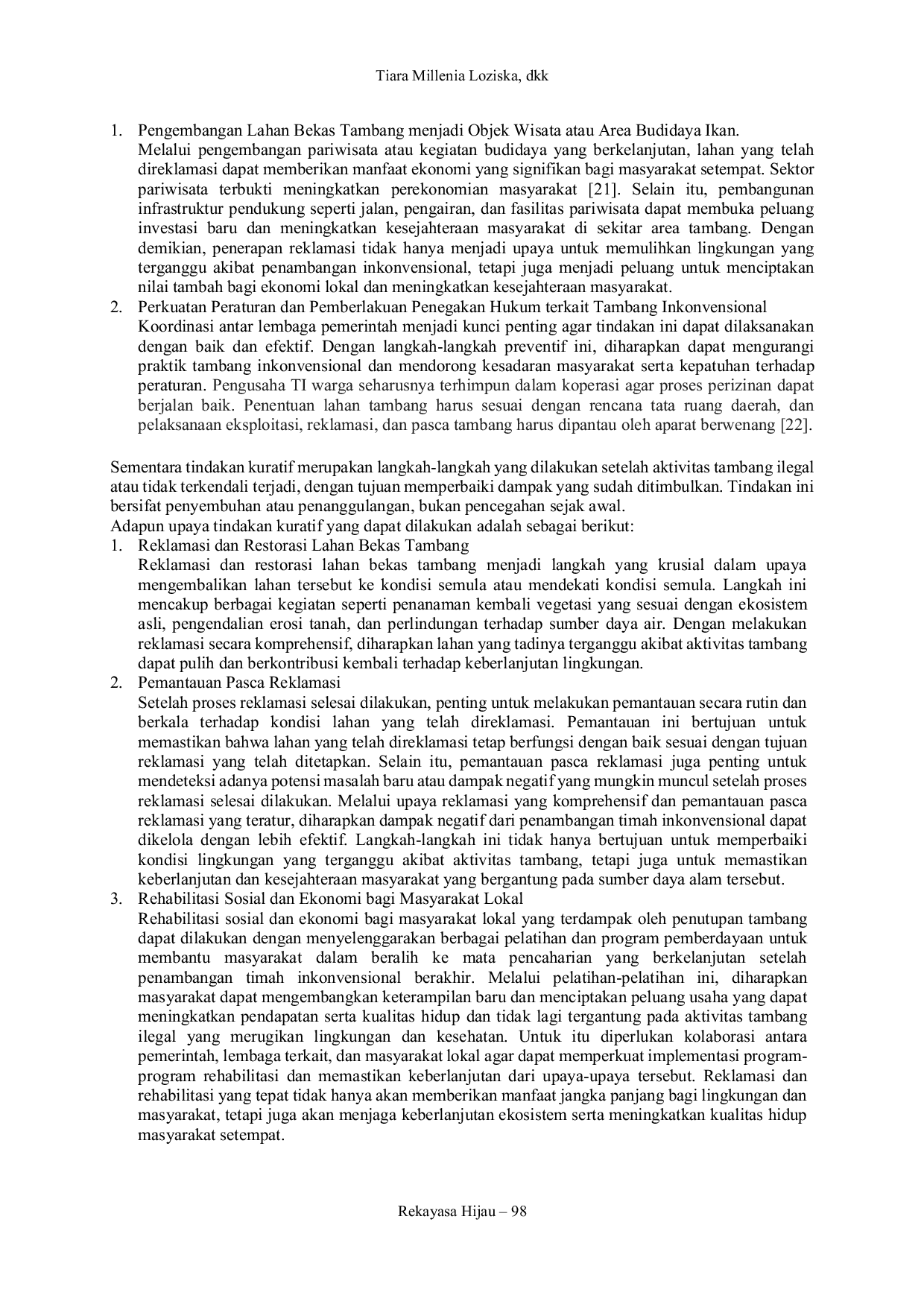 Tiara Millenia Loziska, dkk

1. Pengembangan Lahan Bekas Tambang menjadi Objek Wisata atau Area Budidaya Ikan.
Melalui pengembangan pariwisata atau kegiatan budidaya yang berkelanjutan, lahan yang telah direklamasi dapat memberikan manfaat ekonomi yang signifikan bagi masyarakat setempat. Sektor pariwisata terbukti meningkatkan perekonomian masyarakat [21]. Selain itu, pembangunan infrastruktur pendukung seperti jalan, pengairan, dan fasilitas pariwisata dapat membuka peluang investasi baru dan meningkatkan kesejahteraan masyarakat di sekitar area tambang. Dengan demikian, penerapan reklamasi tidak hanya menjadi upaya untuk memulihkan lingkungan yang terganggu akibat penambangan inkonvensional, tetapi juga menjadi peluang untuk menciptakan nilai tambah bagi ekonomi lokal dan meningkatkan kesejahteraan masyarakat.
2. Perkuatan Peraturan dan Pemberlakuan Penegakan Hukum terkait Tambang Inkonvensional
Koordinasi antar lembaga pemerintah menjadi kunci penting agar tindakan ini dapat dilaksanakan dengan baik dan efektif. Dengan langkah-langkah preventif ini, diharapkan dapat mengurangi praktik tambang inkonvensional dan mendorong kesadaran masyarakat serta kepatuhan terhadap peraturan. Pengusaha TI warga seharusnya terhimpun dalam koperasi agar proses perizinan dapat berjalan baik. Penentuan lahan tambang harus sesuai dengan rencana tata ruang daerah, dan pelaksanaan eksploitasi, reklamasi, dan pasca tambang harus dipantau oleh aparat berwenang [22].

Sementara tindakan kuratif merupakan langkah-langkah yang dilakukan setelah aktivitas tambang ilegal atau tidak terkendali terjadi, dengan tujuan memperbaiki dampak yang sudah ditimbulkan. Tindakan ini bersifat penyembuhan atau penanggulangan, bukan pencegahan sejak awal.
Adapun upaya tindakan kuratif yang dapat dilakukan adalah sebagai berikut:
1. Reklamasi dan Restorasi Lahan Bekas Tambang
Reklamasi dan restorasi lahan bekas tambang menjadi langkah yang krusial dalam upaya mengembalikan lahan tersebut ke kondisi semula atau mendekati kondisi semula. Langkah ini mencakup berbagai kegiatan seperti penanaman kembali vegetasi yang sesuai dengan ekosistem asli, pengendalian erosi tanah, dan perlindungan terhadap sumber daya air. Dengan melakukan reklamasi secara komprehensif, diharapkan lahan yang tadinya terganggu akibat aktivitas tambang dapat pulih dan berkontribusi kembali terhadap keberlanjutan lingkungan.
2. Pemantauan Pasca Reklamasi
Setelah proses reklamasi selesai dilakukan, penting untuk melakukan pemantauan secara rutin dan berkala terhadap kondisi lahan yang telah direklamasi. Pemantauan ini bertujuan untuk memastikan bahwa lahan yang telah direklamasi tetap berfungsi dengan baik sesuai dengan tujuan reklamasi yang telah ditetapkan. Selain itu, pemantauan pasca reklamasi juga penting untuk mendeteksi adanya potensi masalah baru atau dampak negatif yang mungkin muncul setelah proses reklamasi selesai dilakukan. Melalui upaya reklamasi yang komprehensif dan pemantauan pasca reklamasi yang teratur, diharapkan dampak negatif dari penambangan timah inkonvensional dapat dikelola dengan lebih efektif. Langkah-langkah ini tidak hanya bertujuan untuk memperbaiki kondisi lingkungan yang terganggu akibat aktivitas tambang, tetapi juga untuk memastikan keberlanjutan dan kesejahteraan masyarakat yang bergantung pada sumber daya alam tersebut.
3. Rehabilitasi Sosial dan Ekonomi bagi Masyarakat Lokal
Rehabilitasi sosial dan ekonomi bagi masyarakat lokal yang terdampak oleh penutupan tambang dapat dilakukan dengan menyelenggarakan berbagai pelatihan dan program pemberdayaan untuk membantu masyarakat dalam beralih ke mata pencaharian yang berkelanjutan setelah penambangan timah inkonvensional berakhir. Melalui pelatihan-pelatihan ini, diharapkan masyarakat dapat mengembangkan keterampilan baru dan menciptakan peluang usaha yang dapat meningkatkan pendapatan serta kualitas hidup dan tidak lagi tergantung pada aktivitas tambang ilegal yang merugikan lingkungan dan kesehatan. Untuk itu diperlukan kolaborasi antara pemerintah, lembaga terkait, dan masyarakat lokal agar dapat memperkuat implementasi program-program rehabilitasi dan memastikan keberlanjutan dari upaya-upaya tersebut. Reklamasi dan rehabilitasi yang tepat tidak hanya akan memberikan manfaat jangka panjang bagi lingkungan dan masyarakat, tetapi juga akan menjaga keberlanjutan ekosistem serta meningkatkan kualitas hidup masyarakat setempat.

Rekayasa Hijau – 98